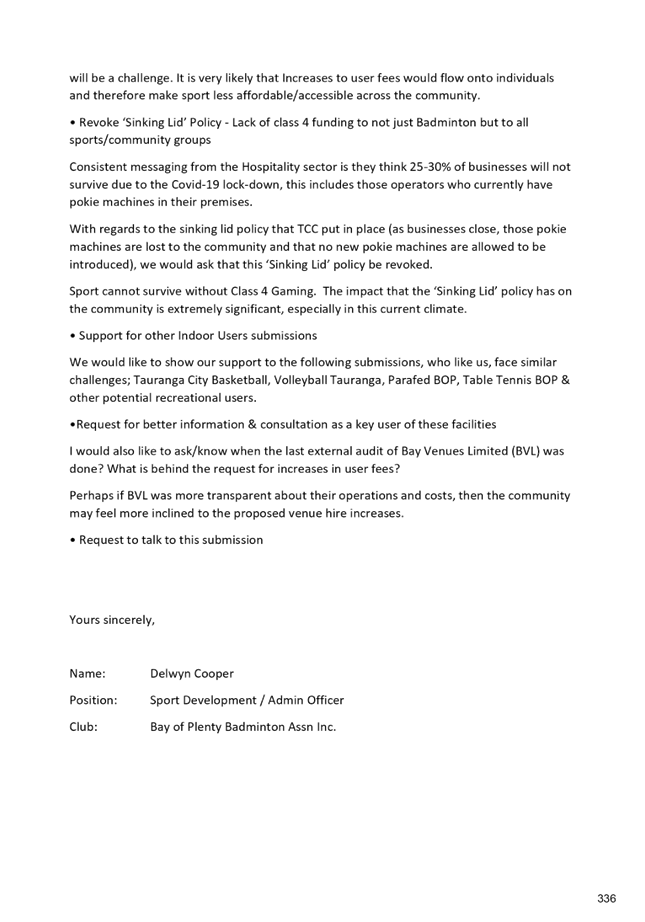 will be a challenge. It is very likely that Increases to user fees would flow onto individuals and therefore make sport less affordable/accessible across the community.

• Revoke 'Sinking Lid' Policy - Lack of class 4 funding to not just Badminton but to all sports/community groups

Consistent messaging from the Hospitality sector is they think 25-30% of businesses will not survive due to the Covid-19 lock-down, this includes those operators who currently have pokie machines in their premises.

With regards to the sinking lid policy that TCC put in place (as businesses close, those pokie machines are lost to the community and that no new pokie machines are allowed to be introduced), we would ask that this 'Sinking Lid' policy be revoked.

Sport cannot survive without Class 4 Gaming. The impact that the 'Sinking Lid' policy has on the community is extremely significant, especially in this current climate.

• Support for other Indoor Users submissions

We would like to show our support to the following submissions, who like us, face similar challenges; Tauranga City Basketball, Volleyball Tauranga, Parafed BOP, Table Tennis BOP & other potential recreational users.

•Request for better information & consultation as a key user of these facilities

I would also like to ask/know when the last external audit of Bay Venues Limited (BVL) was done? What is behind the request for increases in user fees?

Perhaps if BVL was more transparent about their operations and costs, then the community may feel more inclined to the proposed venue hire increases.

• Request to talk to this submission

Yours sincerely,

Name: Delwyn Cooper

Position: Sport Development / Admin Officer

Club: Bay of Plenty Badminton Assn Inc.

336